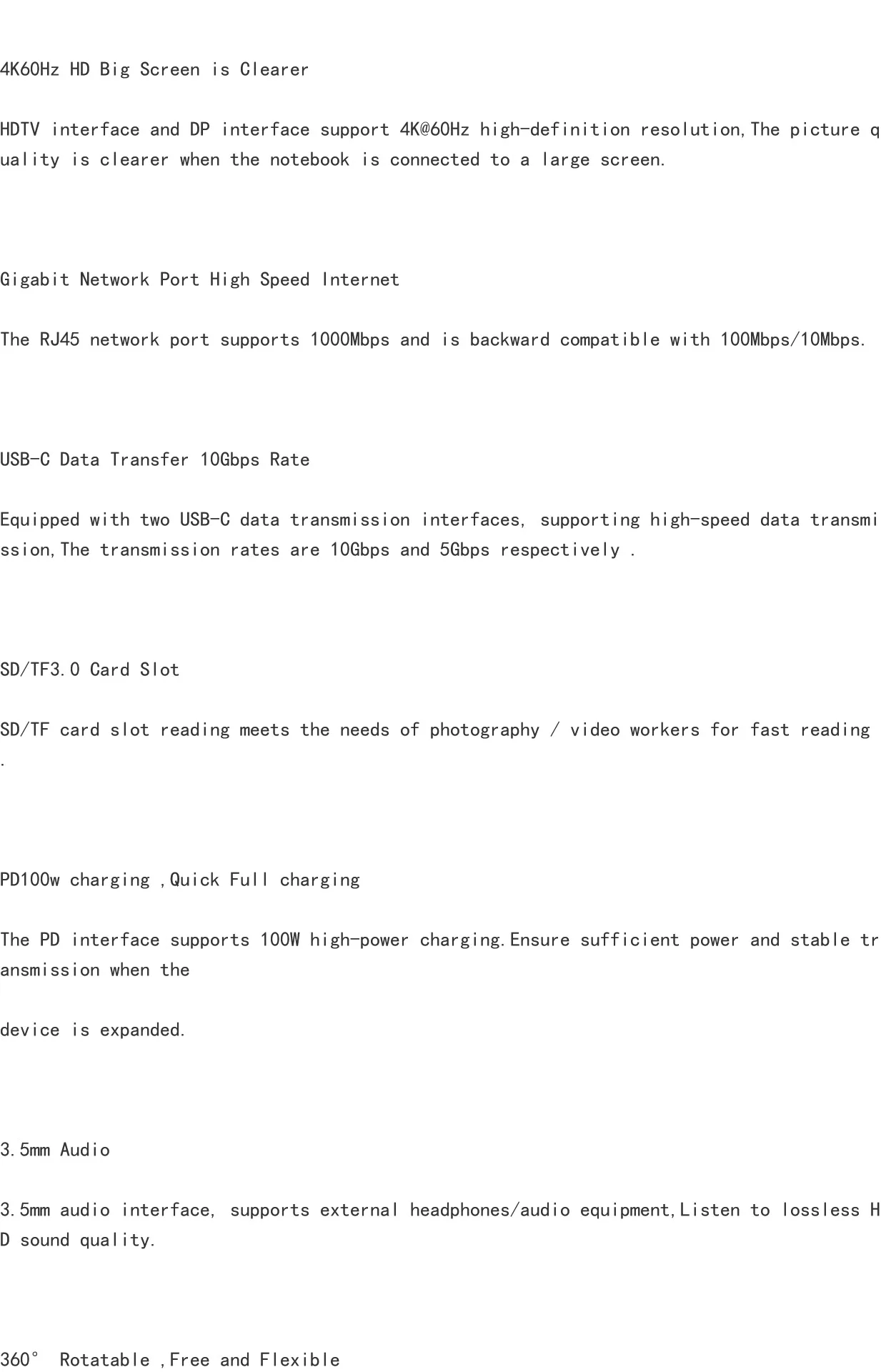 4K60Hz HD Big Screen is Clearer

HDTV interface and DP interface support 4K@60Hz high-definition resolution,The picture quality is clearer when the notebook is connected to a large screen.

Gigabit Network Port High Speed Internet

The RJ45 network port supports 1000Mbps and is backward compatible with 100Mbps/10Mbps.

USB-C Data Transfer 10Gbps Rate

Equipped with two USB-C data transmission interfaces, supporting high-speed data transmission,The transmission rates are 10Gbps and 5Gbps respectively .

SD/TF3.0 Card Slot

SD/TF card slot reading meets the needs of photography / video workers for fast reading .

PD100w charging ,Quick Full charging

The PD interface supports 100W high-power charging.Ensure sufficient power and stable transmission when the

device is expanded.

3.5mm Audio

3.5mm audio interface, supports external headphones/audio equipment,Listen to lossless HD sound quality.

360° Rotatable ,Free and Flexible